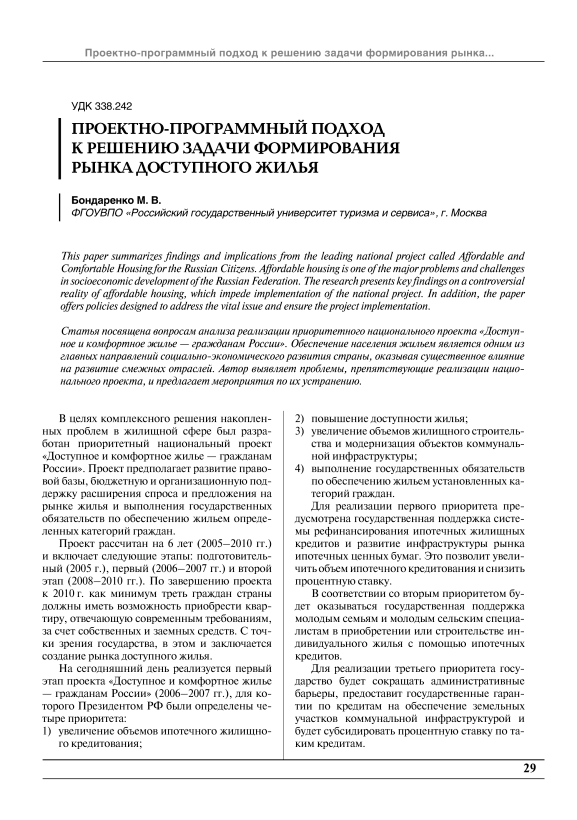 Проектно-программный подход к решению задачи формирования рынка...

УДК 338.242

ПРОЕКТНО-ПРОГРАММНЫЙ ПОДХОД К РЕШЕНИЮ ЗАДАЧИ ФОРМИРОВАНИЯ РЫНКА ДОСТУПНОГО ЖИЛЬЯ

Бондаренко М. В.
ФГОУВПО «Российский государственный университет туризма и сервиса», г. Москва

This paper summarizes findings and implications from the leading national project called Affordable and Comfortable Housing for the Russian Citizens. Affordable housing is one of the major problems and challenges in socioeconomic development of the Russian Federation. The research presents key findings on a controversial reality of affordable housing, which impede implementation of the national project. In addition, the paper offers policies designed to address the vital issue and ensure the project implementation.

Статья посвящена вопросам анализа реализации приоритетного национального проекта «Доступное и комфортное жилье — гражданам России». Обеспечение населения жильем является одним из главных направлений социально-экономического развития страны, оказывая существенное влияние на развитие смежных отраслей. Автор выявляет проблемы, препятствующие реализации национального проекта, и предлагает мероприятия по их устранению.

В целях комплексного решения накопленных проблем в жилищной сфере был разработан приоритетный национальный проект «Доступное и комфортное жилье — гражданам России». Проект предполагает развитие правовой базы, бюджетную и организационную поддержку расширения спроса и предложения на рынке жилья и выполнения государственных обязательств по обеспечению жильем определенных категорий граждан.

Проект рассчитан на 6 лет (2005–2010 гг.) и включает следующие этапы: подготовительный (2005 г.), первый (2006–2007 гг.) и второй этап (2008–2010 гг.). По завершению проекта к 2010 г. как минимум треть граждан страны должны иметь возможность приобрести квартиру, отвечающую современным требованиям, за счет собственных и заемных средств. С точки зрения государства, в этом и заключается создание рынка доступного жилья.

На сегодняшний день реализуется первый этап проекта «Доступное и комфортное жилье — гражданам России» (2006–2007 гг.), для которого Президентом РФ были определены четыре приоритета:
1) увеличение объемов ипотечного жилищного кредитования;
2) повышение доступности жилья;
3) увеличение объемов жилищного строительства и модернизация объектов коммунальной инфраструктуры;
4) выполнение государственных обязательств по обеспечению жильем установленных категорий граждан.

Для реализации первого приоритета предусмотрена государственная поддержка системы рефинансирования ипотечных жилищных кредитов и развитие инфраструктуры рынка ипотечных ценных бумаг. Это позволит увеличить объем ипотечного кредитования и снизить процентную ставку.

В соответствии со вторым приоритетом будет оказываться государственная поддержка молодым семьям и молодым сельским специалистам в приобретении или строительстве индивидуального жилья с помощью ипотечных кредитов.

Для реализации третьего приоритета государство будет сокращать административные барьеры, предоставит государственные гарантии по кредитам на обеспечение земельных участков коммунальной инфраструктурой и будет субсидировать процентную ставку по таким кредитам.

29